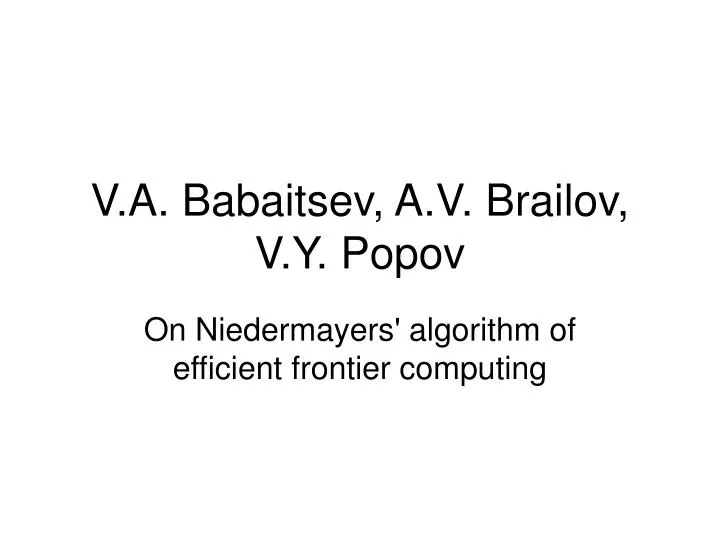 V.A. Babaitsev, A.V. Brailov, V.Y. Popov

On Niedermayers' algorithm of efficient frontier computing